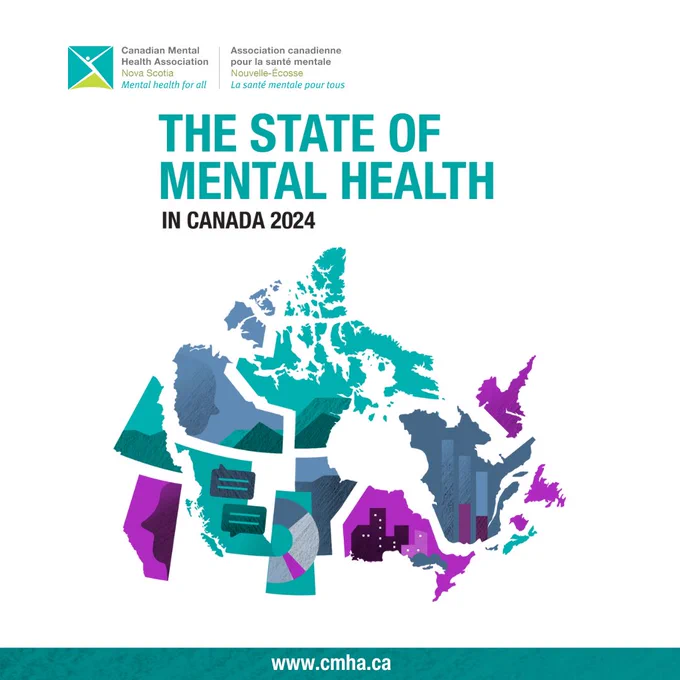 Canadian Mental Health Association
Nova Scotia
Mental health for all

Association canadienne pour la santé mentale
Nouvelle-Écosse
La santé mentale pour tous

THE STATE OF MENTAL HEALTH
IN CANADA 2024

www.cmha.ca